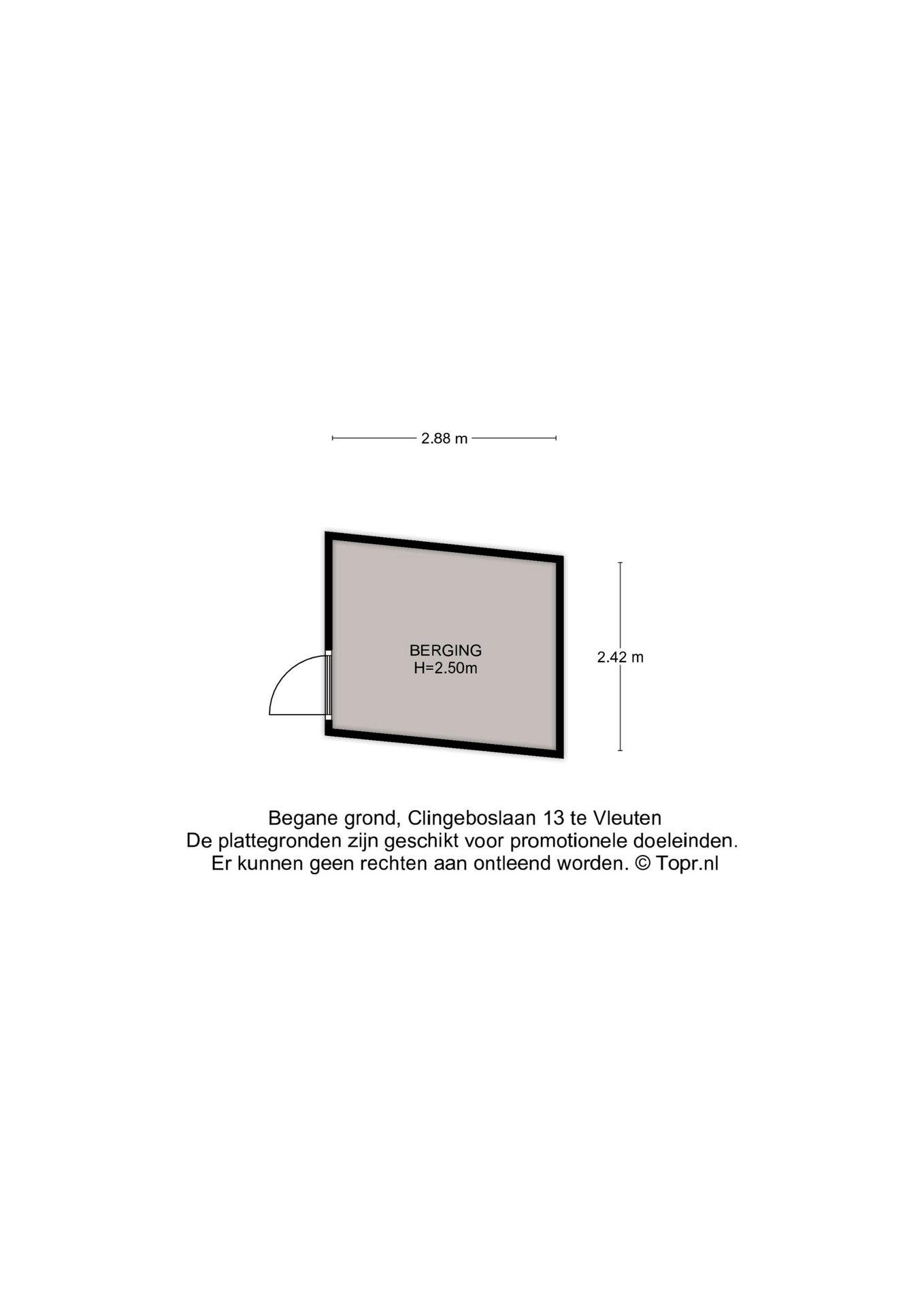 2.88 m

BERGING
H=2.50m

2.42 m

Begane grond, Clingeboslaan 13 te Vleuten
De plattegronden zijn geschikt voor promotionele doeleinden.
Er kunnen geen rechten aan ontleend worden. © Topr.nl